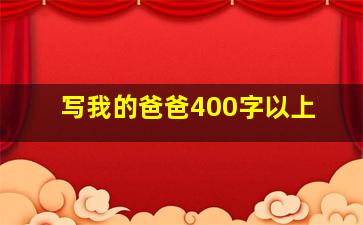 写我的爸爸400字以上